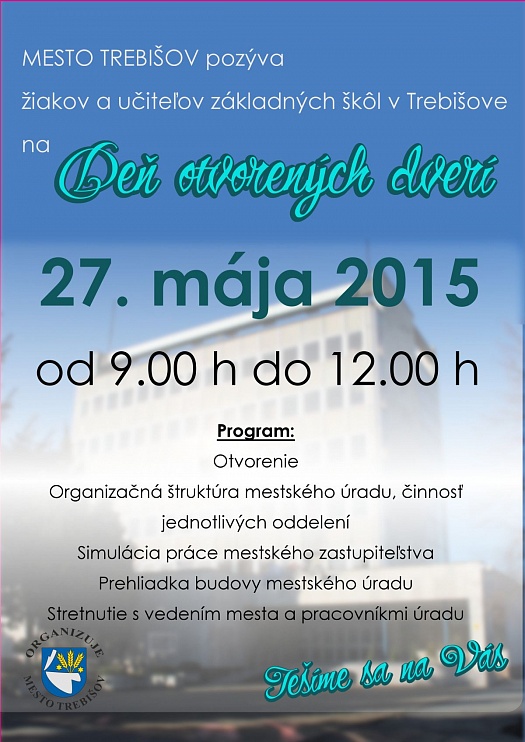 MESTO TREBIŠOV pozýva
žiakov a učiteľov základných škôl v Trebišove
na Deň otvorených dverí

27. mája 2015
od 9.00 h do 12.00 h

Program:
Otvorenie
Organizačná štruktúra mestského úradu, činnosť jednotlivých oddelení
Simulácia práce mestského zastupiteľstva
Prehliadka budovy mestského úradu
Stretnutie s vedením mesta a pracovníkmi úradu

ORGANIZUJE MESTO TREBIŠOV

Tešíme sa na Vás